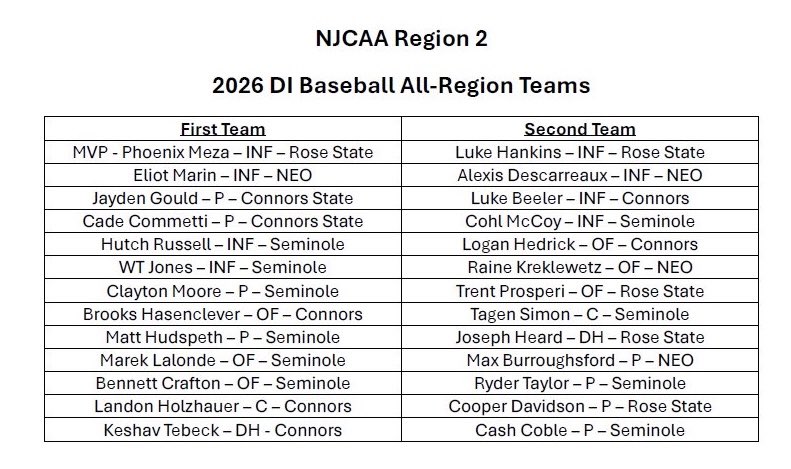 NJCAA Region 2

2026 DI Baseball All-Region Teams

| First Team | Second Team |
|---|---|
| MVP - Phoenix Meza – INF – Rose State | Luke Hankins – INF – Rose State |
| Eliot Marin – INF – NEO | Alexis Descarreaux – INF – NEO |
| Jayden Gould – P – Connors State | Luke Beeler – INF – Connors |
| Cade Commetti – P – Connors State | Cohl McCoy – INF – Seminole |
| Hutch Russell – INF – Seminole | Logan Hedrick – OF – Connors |
| WT Jones – INF – Seminole | Raine Kreklewetz – OF – NEO |
| Clayton Moore – P – Seminole | Trent Prosperi – OF – Rose State |
| Brooks Hasenclever – OF – Connors | Tagen Simon – C – Seminole |
| Matt Hudspeth – P – Seminole | Joseph Heard – DH – Rose State |
| Marek Lalonde – OF – Seminole | Max Burroughsford – P – NEO |
| Bennett Crafton – OF – Seminole | Ryder Taylor – P – Seminole |
| Landon Holzhauer – C – Connors | Cooper Davidson – P – Rose State |
| Keshav Tebeck – DH - Connors | Cash Coble – P – Seminole |